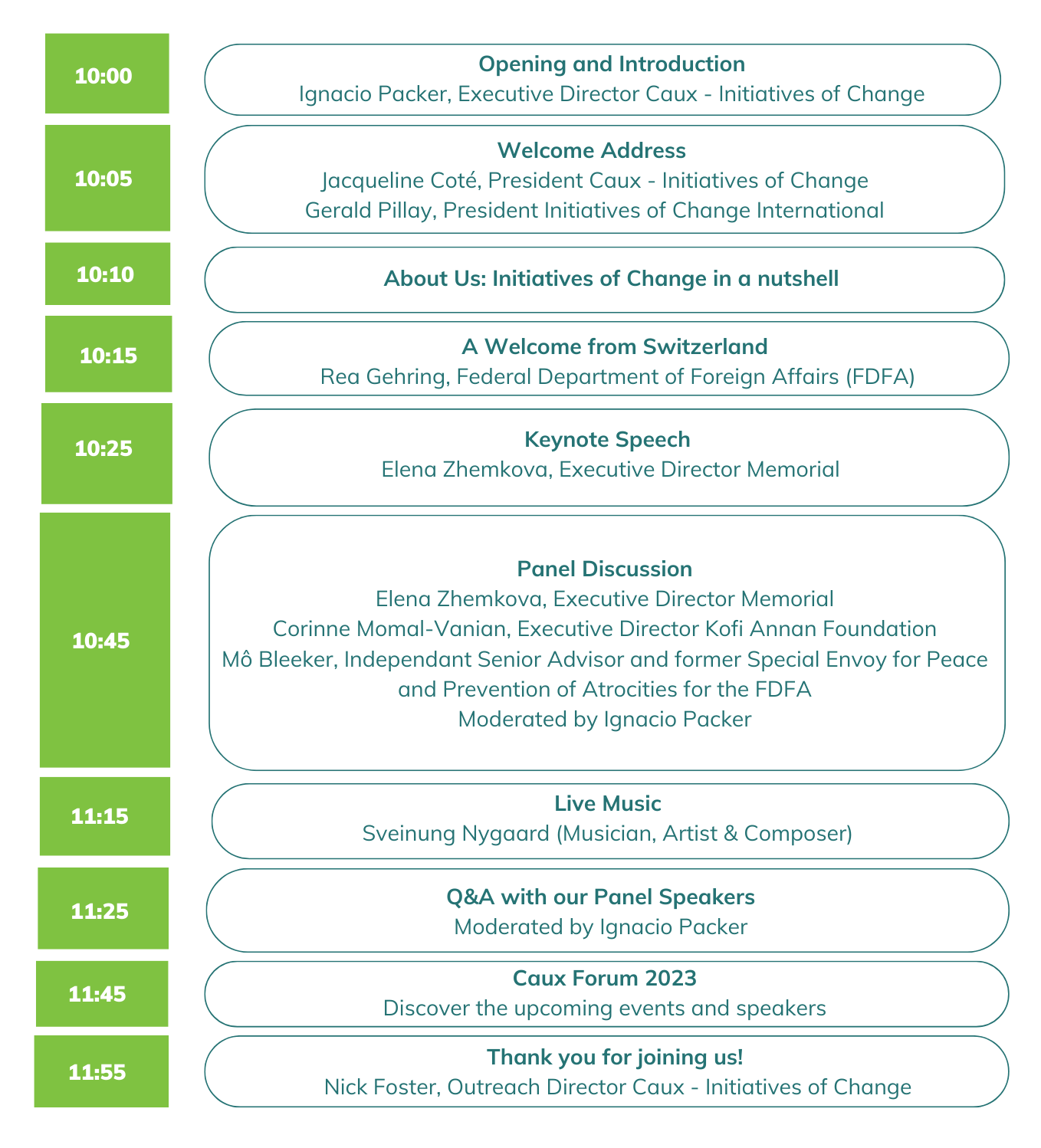 10:00

Opening and Introduction
Ignacio Packer, Executive Director Caux - Initiatives of Change

10:05

Welcome Address
Jacqueline Coté, President Caux - Initiatives of Change
Gerald Pillay, President Initiatives of Change International

10:10

About Us: Initiatives of Change in a nutshell

10:15

A Welcome from Switzerland
Rea Gehring, Federal Department of Foreign Affairs (FDFA)

10:25

Keynote Speech
Elena Zhemkova, Executive Director Memorial

10:45

Panel Discussion
Elena Zhemkova, Executive Director Memorial
Corinne Momal-Vanian, Executive Director Kofi Annan Foundation
Mô Bleeker, Independant Senior Advisor and former Special Envoy for Peace and Prevention of Atrocities for the FDFA
Moderated by Ignacio Packer

11:15

Live Music
Sveinung Nygaard (Musician, Artist & Composer)

11:25

Q&A with our Panel Speakers
Moderated by Ignacio Packer

11:45

Caux Forum 2023
Discover the upcoming events and speakers

11:55

Thank you for joining us!
Nick Foster, Outreach Director Caux - Initiatives of Change